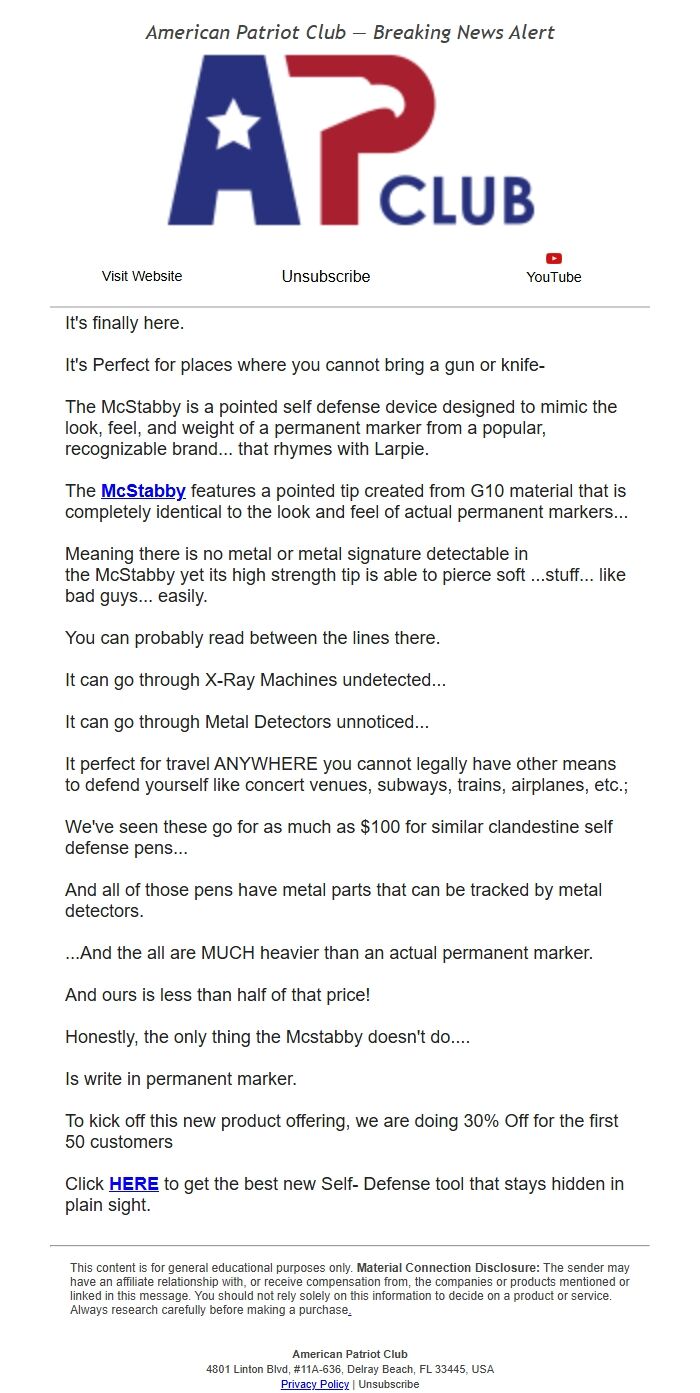 American Patriot Club — Breaking News Alert

AP CLUB

Visit Website

Unsubscribe

YouTube

It's finally here.

It's Perfect for places where you cannot bring a gun or knife-

The McStabby is a pointed self defense device designed to mimic the look, feel, and weight of a permanent marker from a popular, recognizable brand... that rhymes with Larpie.

The McStabby features a pointed tip created from G10 material that is completely identical to the look and feel of actual permanent markers...

Meaning there is no metal or metal signature detectable in the McStabby yet its high strength tip is able to pierce soft ...stuff... like bad guys... easily.

You can probably read between the lines there.

It can go through X-Ray Machines undetected...

It can go through Metal Detectors unnoticed...

It perfect for travel ANYWHERE you cannot legally have other means to defend yourself like concert venues, subways, trains, airplanes, etc.;

We've seen these go for as much as $100 for similar clandestine self defense pens...

And all of those pens have metal parts that can be tracked by metal detectors.

...And the all are MUCH heavier than an actual permanent marker.

And ours is less than half of that price!

Honestly, the only thing the Mcstabby doesn't do....

Is write in permanent marker.

To kick off this new product offering, we are doing 30% Off for the first 50 customers

Click HERE to get the best new Self- Defense tool that stays hidden in plain sight.

This content is for general educational purposes only. Material Connection Disclosure: The sender may have an affiliate relationship with, or receive compensation from, the companies or products mentioned or linked in this message. You should not rely solely on this information to decide on a product or service. Always research carefully before making a purchase.

American Patriot Club
4801 Linton Blvd, #11A-636, Delray Beach, FL 33445, USA
Privacy Policy | Unsubscribe